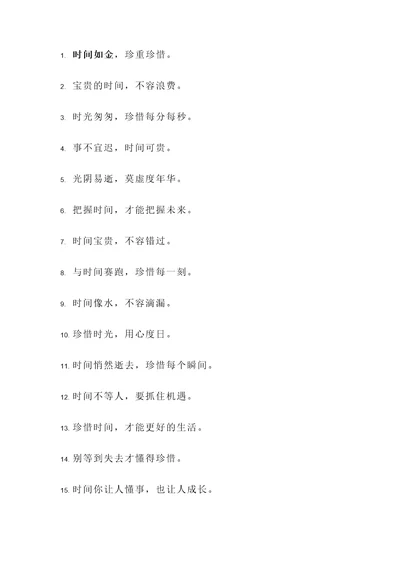 1. 时间如金，珍重珍惜。

2. 宝贵的时间，不容浪费。

3. 时光匆匆，珍惜每分每秒。

4. 事不宜迟，时间可贵。

5. 光阴易逝，莫虚度年华。

6. 把握时间，才能把握未来。

7. 时间宝贵，不容错过。

8. 与时间赛跑，珍惜每一刻。

9. 时间像水，不容滴漏。

10. 珍惜时光，用心度日。

11. 时间悄然逝去，珍惜每个瞬间。

12. 时间不等人，要抓住机遇。

13. 珍惜时间，才能更好的生活。

14. 别等到失去才懂得珍惜。

15. 时间你让人懂事，也让人成长。